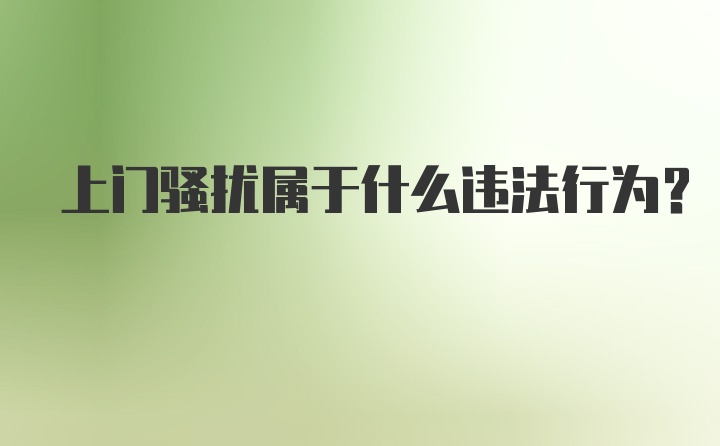 上门骚扰属于什么违法行为？